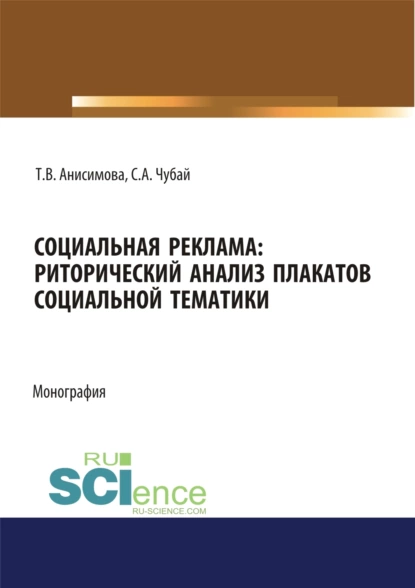 Т.В. Анисимова, С.А. Чубай

СОЦИАЛЬНАЯ РЕКЛАМА: РИТОРИЧЕСКИЙ АНАЛИЗ ПЛАКАТОВ СОЦИАЛЬНОЙ ТЕМАТИКИ

Монография

RU SCIence RU-SCIENCE.COM